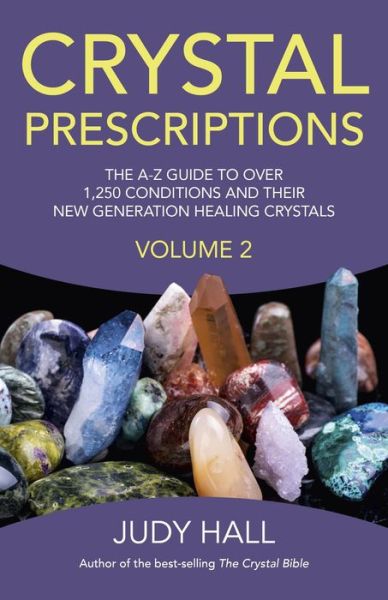 CRYSTAL PRESCRIPTIONS

THE A-Z GUIDE TO OVER 1,250 CONDITIONS AND THEIR NEW GENERATION HEALING CRYSTALS

VOLUME 2

JUDY HALL

Author of the best-selling The Crystal Bible